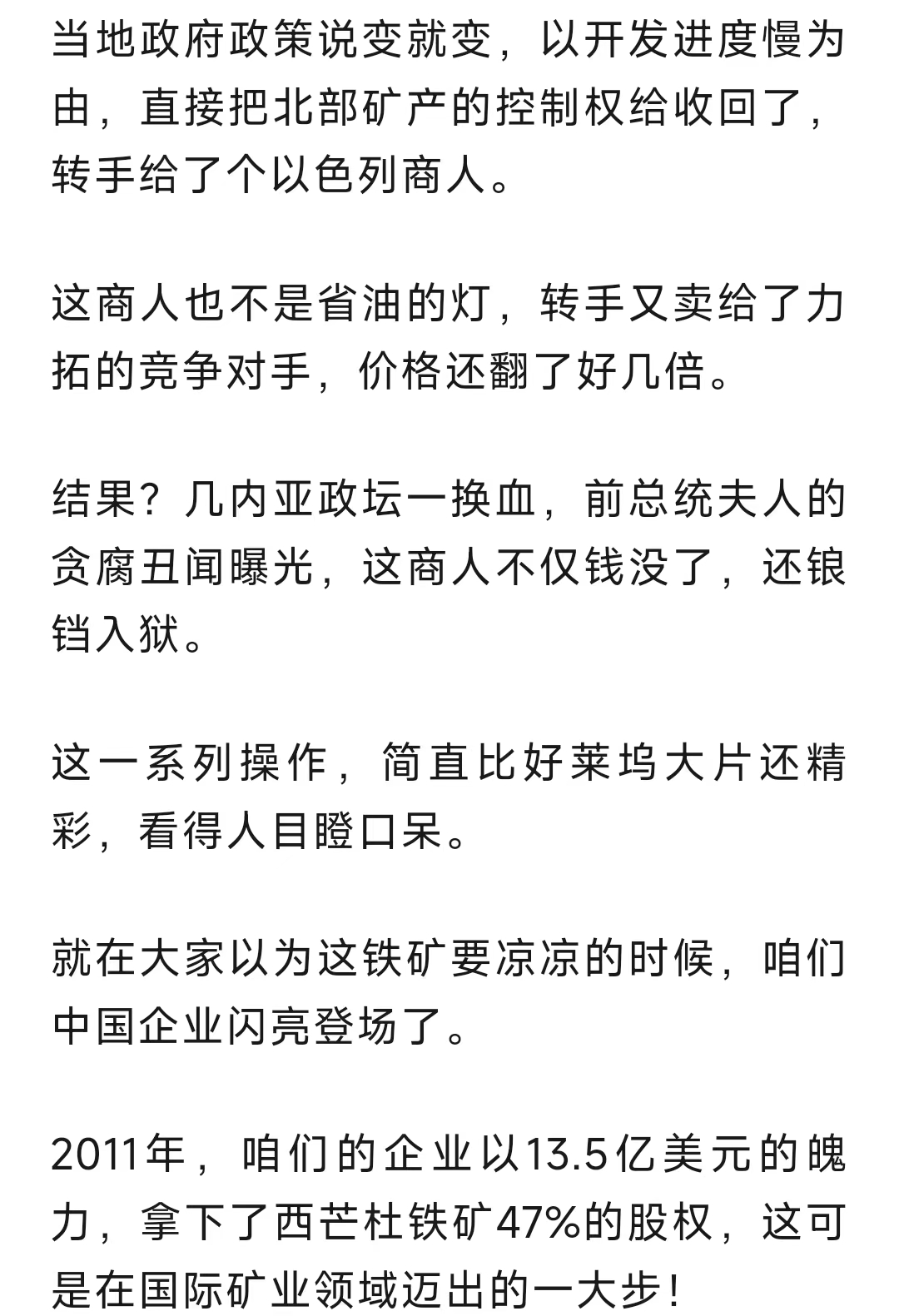 当地政府政策说变就变，以开发进度慢为由，直接把北部矿产的控制权给收回了，转手给了个以色列商人。

这商人也不是省油的灯，转手又卖给了力拓的竞争对手，价格还翻了好几倍。

结果？几内亚政坛一换血，前总统夫人的贪腐丑闻曝光，这商人不仅钱没了，还锒铛入狱。

这一系列操作，简直比好莱坞大片还精彩，看得人目瞪口呆。

就在大家以为这铁矿要凉凉的时候，咱们中国企业闪亮登场了。

2011年，咱们的企业以13.5亿美元的魄力，拿下了西芒杜铁矿47%的股权，这可是在国际矿业领域迈出的一大步！